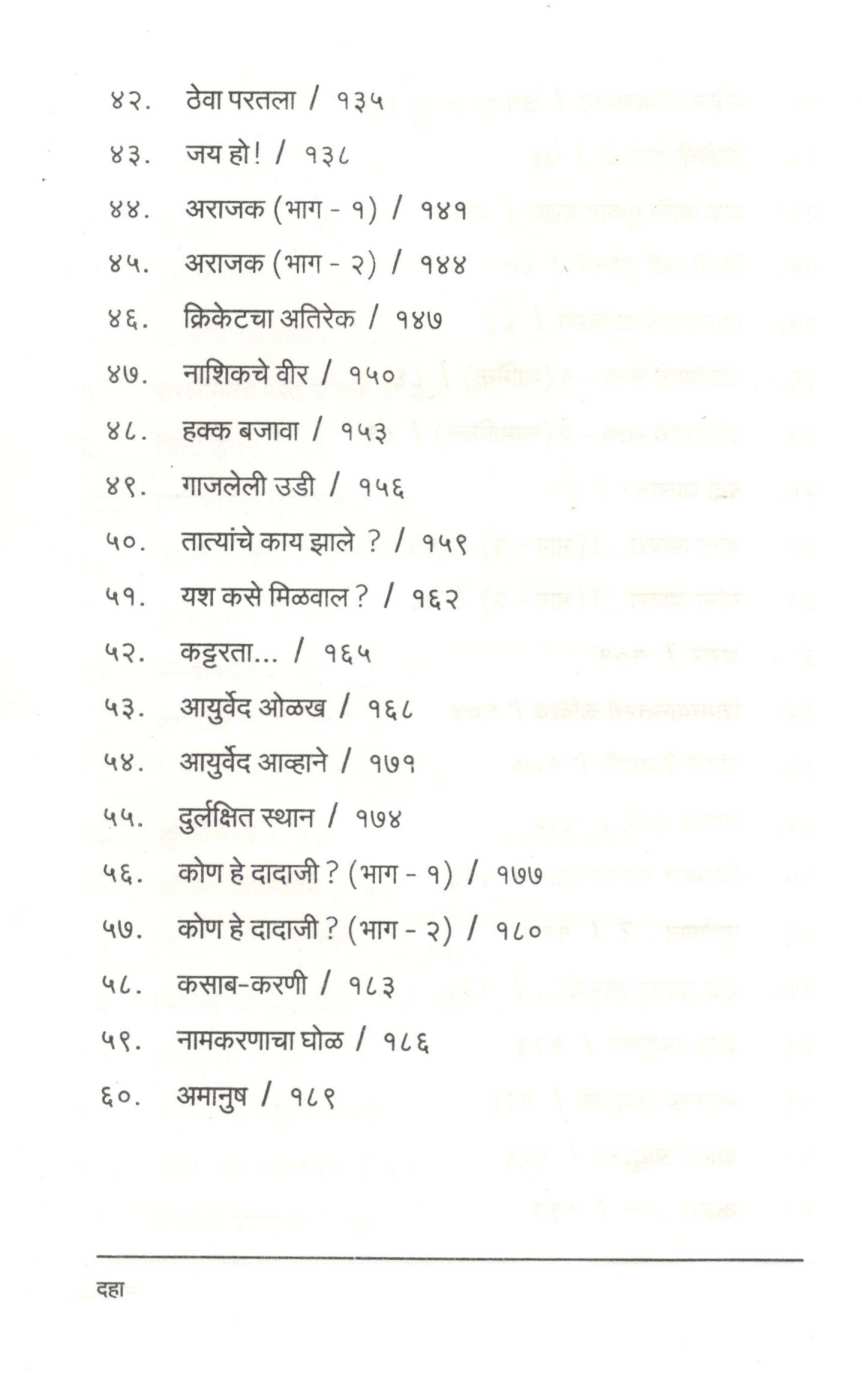 ४२. ठेवा परतला / १३५

४३. जय हो! / १३८

४४. अराजक (भाग - १) / १४१

४५. अराजक (भाग - २) / १४४

४६. क्रिकेटचा अतिरेक / १४७

४७. नाशिकचे वीर / १५०

४८. हक्क बजावा / १५३

४९. गाजलेली उडी / १५६

५०. तात्यांचे काय झाले ? / १५९

५१. यश कसे मिळवाल ? / १६२

५२. कट्टरता... / १६५

५३. आयुर्वेद ओळख / १६८

५४. आयुर्वेद आव्हाने / १७१

५५. दुर्लक्षित स्थान / १७४

५६. कोण हे दादाजी ? (भाग - १) / १७७

५७. कोण हे दादाजी ? (भाग - २) / १८०

५८. कसाब-करणी / १८३

५९. नामकरणाचा घोळ / १८६

६०. अमानुष / १८९

दहा